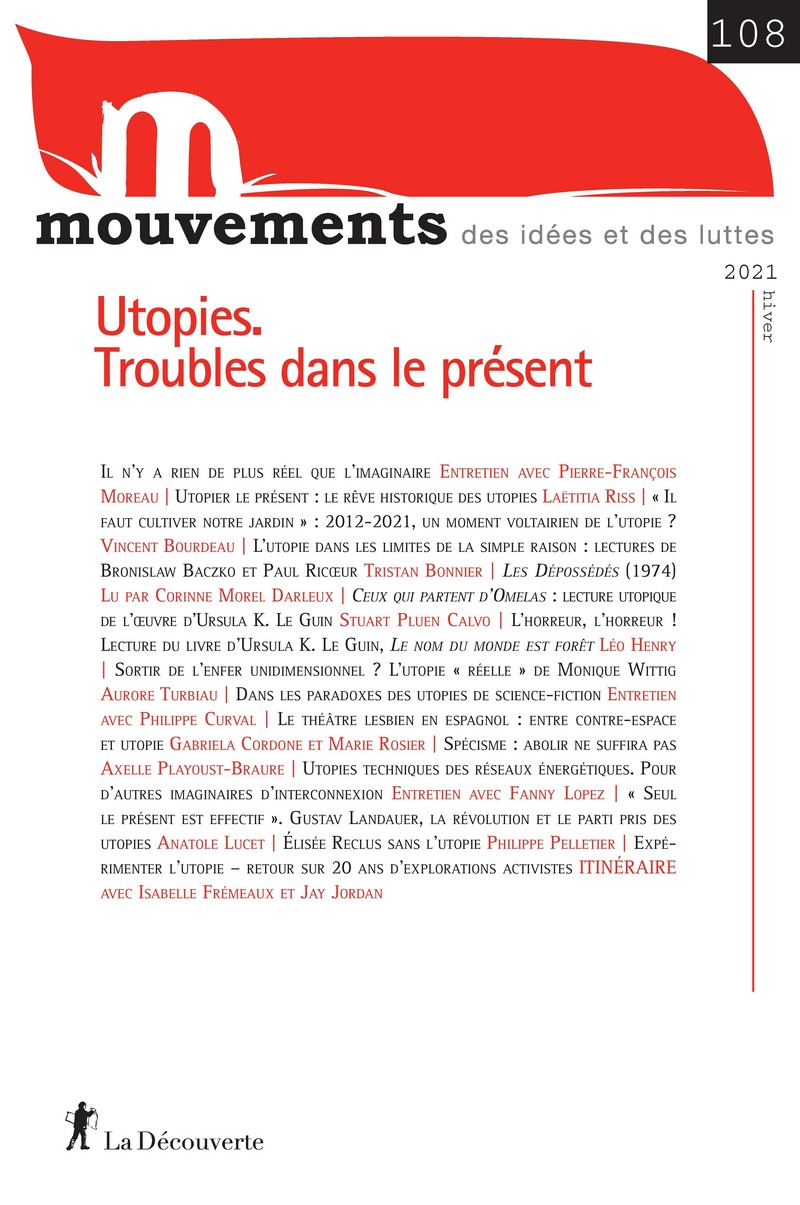 108

mouvements des idées et des luttes

2021 hiver

Utopies.
Troubles dans le présent

Il n'y a rien de plus réel que l'imaginaire Entretien avec Pierre-François Moreau | Utopier le présent : le rêve historique des utopies Laëtitia Riss | « Il faut cultiver notre jardin » : 2012-2021, un moment voltairien de l'utopie ? Vincent Bourdeau | L'utopie dans les limites de la simple raison : lectures de Bronislaw Baczko et Paul Ricœur Tristan Bonnier | Les Dépossédés (1974) Lu par Corinne Morel Darleux | Ceux qui partent d'Omelas : lecture utopique de l'œuvre d'Ursula K. Le Guin Stuart Pluen Calvo | L'horreur, l'horreur ! Lecture du livre d'Ursula K. Le Guin, Le nom du monde est forêt Léo Henry | Sortir de l'enfer unidimensionnel ? L'utopie « réelle » de Monique Wittig Aurore Turbiau | Dans les paradoxes des utopies de science-fiction Entretien avec Philippe Curval | Le théâtre lesbien en espagnol : entre contre-espace et utopie Gabriela Cordone et Marie Rosier | Spécisme : abolir ne suffira pas Axelle Playoust-Braure | Utopies techniques des réseaux énergétiques. Pour d'autres imaginaires d'interconnexion Entretien avec Fanny Lopez | « Seul le présent est effectif ». Gustav Landauer, la révolution et le parti pris des utopies Anatole Lucet | Élisée Reclus sans l'utopie Philippe Pelletier | Expérimenter l'utopie – retour sur 20 ans d'explorations activistes ITINÉRAIRE avec Isabelle Frémeaux et Jay Jordan

La Découverte